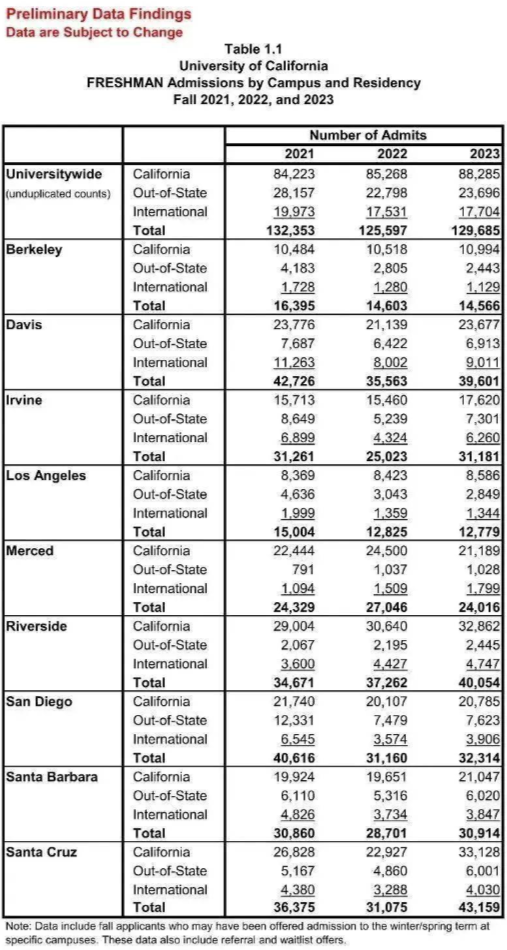 Preliminary Data Findings
Data are Subject to Change

Table 1.1
University of California
FRESHMAN Admissions by Campus and Residency
Fall 2021, 2022, and 2023

| | | Number of Admits | | |
|---|---|---|---|---|
| | | 2021 | 2022 | 2023 |
| Universitywide (unduplicated counts) | California | 84,223 | 85,268 | 88,285 |
| | Out-of-State | 28,157 | 22,798 | 23,696 |
| | International | 19,973 | 17,531 | 17,704 |
| | Total | 132,353 | 125,597 | 129,685 |
| Berkeley | California | 10,484 | 10,518 | 10,994 |
| | Out-of-State | 4,183 | 2,805 | 2,443 |
| | International | 1,728 | 1,280 | 1,129 |
| | Total | 16,395 | 14,603 | 14,566 |
| Davis | California | 23,776 | 21,139 | 23,677 |
| | Out-of-State | 7,687 | 6,422 | 6,913 |
| | International | 11,263 | 8,002 | 9,011 |
| | Total | 42,726 | 35,563 | 39,601 |
| Irvine | California | 15,713 | 15,460 | 17,620 |
| | Out-of-State | 8,649 | 5,239 | 7,301 |
| | International | 6,899 | 4,324 | 6,260 |
| | Total | 31,261 | 25,023 | 31,181 |
| Los Angeles | California | 8,369 | 8,423 | 8,586 |
| | Out-of-State | 4,636 | 3,043 | 2,849 |
| | International | 1,999 | 1,359 | 1,344 |
| | Total | 15,004 | 12,825 | 12,779 |
| Merced | California | 22,444 | 24,500 | 21,189 |
| | Out-of-State | 791 | 1,037 | 1,028 |
| | International | 1,094 | 1,509 | 1,799 |
| | Total | 24,329 | 27,046 | 24,016 |
| Riverside | California | 29,004 | 30,640 | 32,862 |
| | Out-of-State | 2,067 | 2,195 | 2,445 |
| | International | 3,600 | 4,427 | 4,747 |
| | Total | 34,671 | 37,262 | 40,054 |
| San Diego | California | 21,740 | 20,107 | 20,785 |
| | Out-of-State | 12,331 | 7,479 | 7,623 |
| | International | 6,545 | 3,574 | 3,906 |
| | Total | 40,616 | 31,160 | 32,314 |
| Santa Barbara | California | 19,924 | 19,651 | 21,047 |
| | Out-of-State | 6,110 | 5,316 | 6,020 |
| | International | 4,826 | 3,734 | 3,847 |
| | Total | 30,860 | 28,701 | 30,914 |
| Santa Cruz | California | 26,828 | 22,927 | 33,128 |
| | Out-of-State | 5,167 | 4,860 | 6,001 |
| | International | 4,380 | 3,288 | 4,030 |
| | Total | 36,375 | 31,075 | 43,159 |

Note: Data include fall applicants who may have been offered admission to the winter/spring term at specific campuses. These data also include referral and waitlist offers.